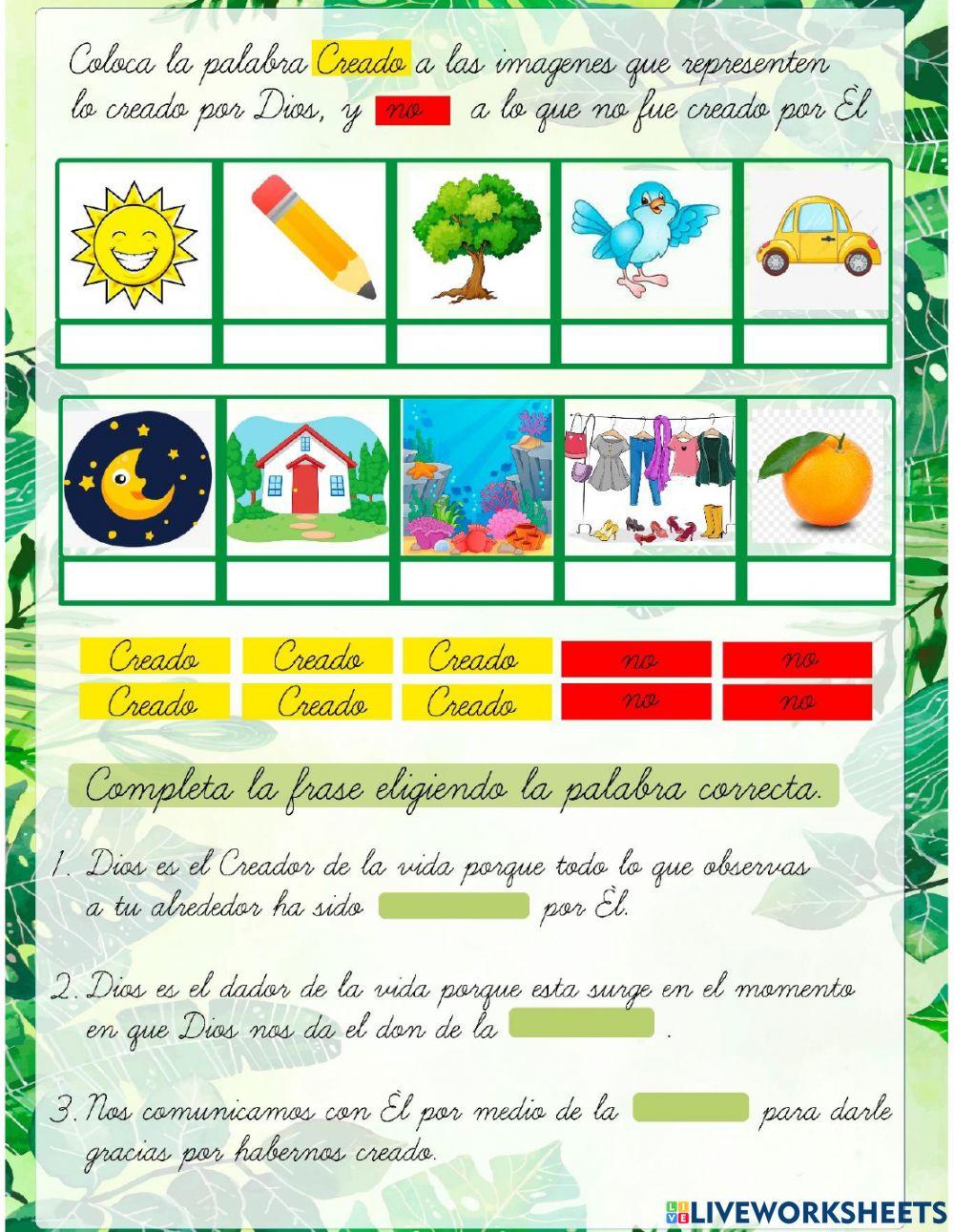 Coloca la palabra Creado a las imagenes que representen lo creado por Dios, y no a lo que no fue creado por Èl

Creado Creado Creado no no
Creado Creado Creado no no

Completa la frase eligiendo la palabra correcta.

1. Dios es el Creador de la vida porque todo lo que observas a tu alrededor ha sido por Èl.

2. Dios es el dador de la vida porque esta surge en el momento en que Dios nos da el don de la .

3. Nos comunicamos con Èl por medio de la para darle gracias por habernos creado.

LIVEWORKSHEETS